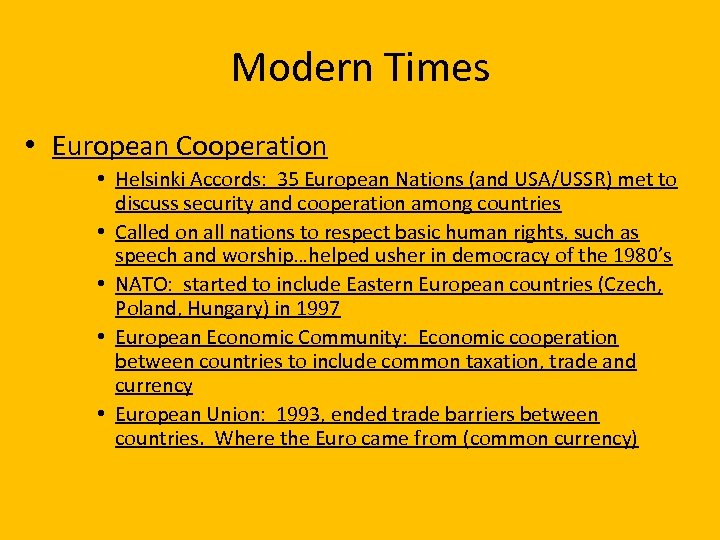 Modern Times

• European Cooperation

• Helsinki Accords: 35 European Nations (and USA/USSR) met to discuss security and cooperation among countries

• Called on all nations to respect basic human rights, such as speech and worship…helped usher in democracy of the 1980's

• NATO: started to include Eastern European countries (Czech, Poland, Hungary) in 1997

• European Economic Community: Economic cooperation between countries to include common taxation, trade and currency

• European Union: 1993, ended trade barriers between countries. Where the Euro came from (common currency)